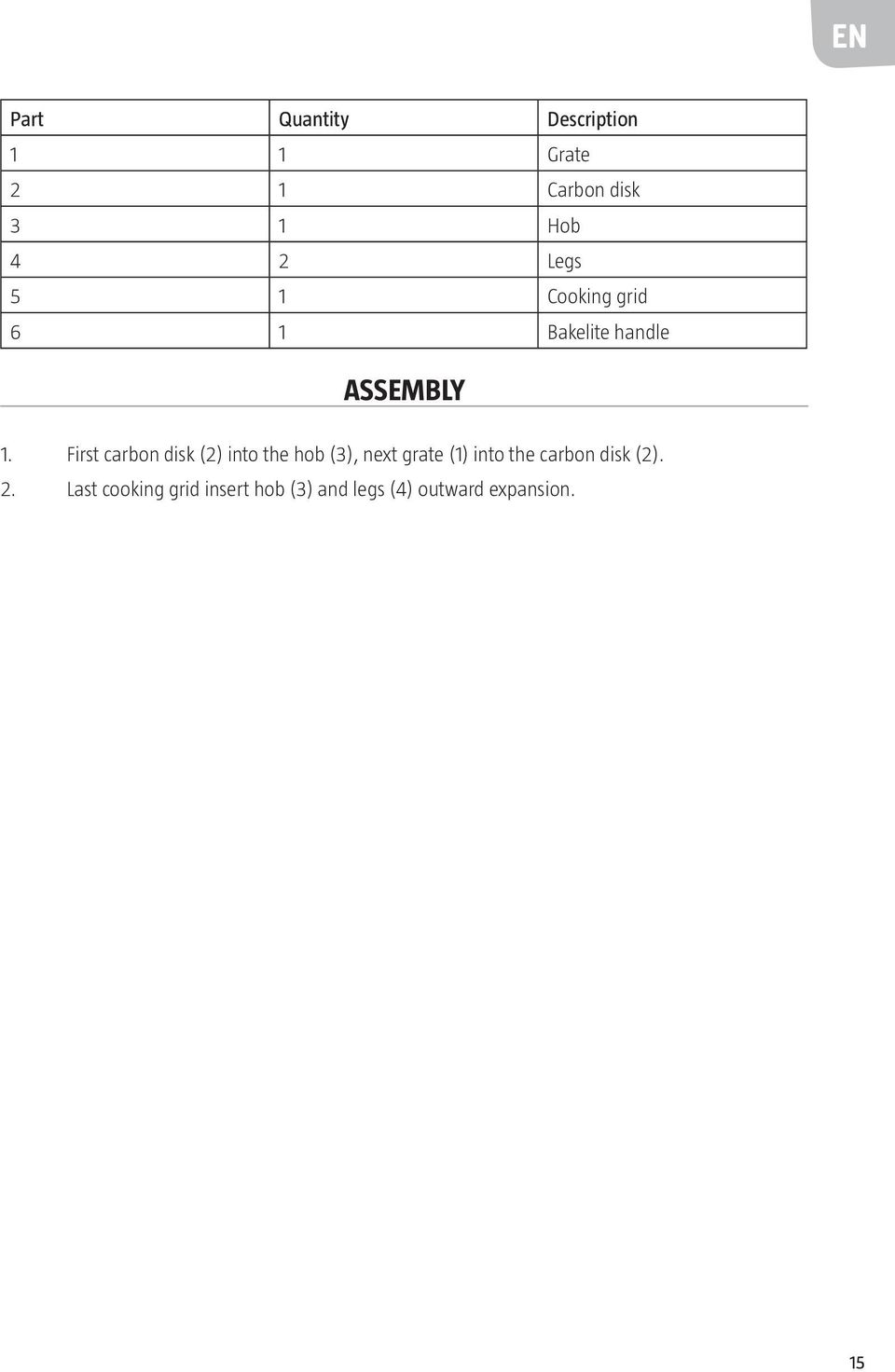 EN

| Part | Quantity | Description |
|---|---|---|
| 1 | 1 | Grate |
| 2 | 1 | Carbon disk |
| 3 | 1 | Hob |
| 4 | 2 | Legs |
| 5 | 1 | Cooking grid |
| 6 | 1 | Bakelite handle |

ASSEMBLY

1. First carbon disk (2) into the hob (3), next grate (1) into the carbon disk (2).
2. Last cooking grid insert hob (3) and legs (4) outward expansion.

15